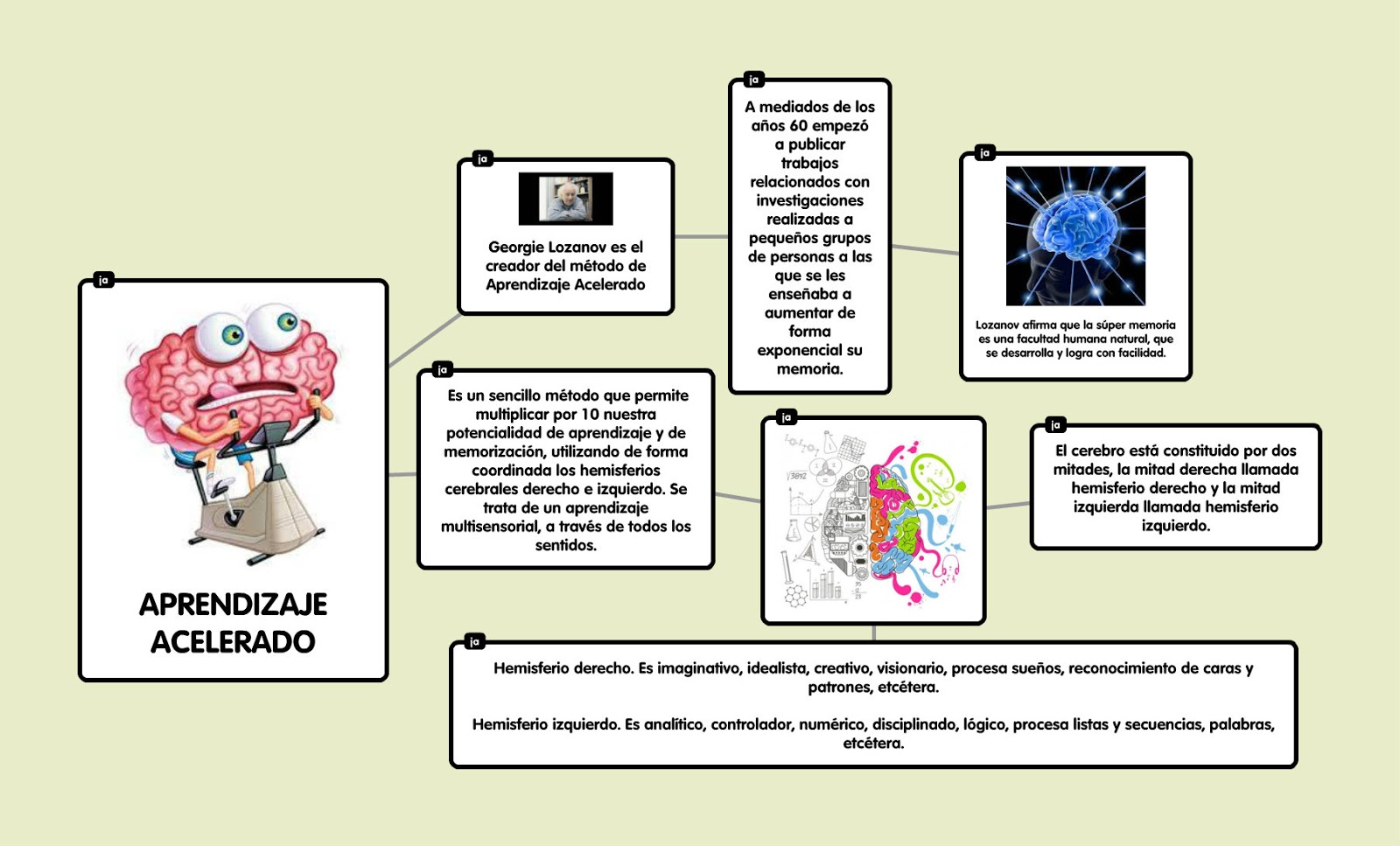 ja

APRENDIZAJE ACELERADO

ja

Georgie Lozanov es el creador del método de Aprendizaje Acelerado

ja

A mediados de los años 60 empezó a publicar trabajos relacionados con investigaciones realizadas a pequeños grupos de personas a las que se les enseñaba a aumentar de forma exponencial su memoria.

ja

Lozanov afirma que la súper memoria es una facultad humana natural, que se desarrolla y logra con facilidad.

ja

Es un sencillo método que permite multiplicar por 10 nuestra potencialidad de aprendizaje y de memorización, utilizando de forma coordinada los hemisferios cerebrales derecho e izquierdo. Se trata de un aprendizaje multisensorial, a través de todos los sentidos.

ja

ja

El cerebro está constituido por dos mitades, la mitad derecha llamada hemisferio derecho y la mitad izquierda llamada hemisferio izquierdo.

ja

Hemisferio derecho. Es imaginativo, idealista, creativo, visionario, procesa sueños, reconocimiento de caras y patrones, etcétera.

Hemisferio izquierdo. Es analítico, controlador, numérico, disciplinado, lógico, procesa listas y secuencias, palabras, etcétera.